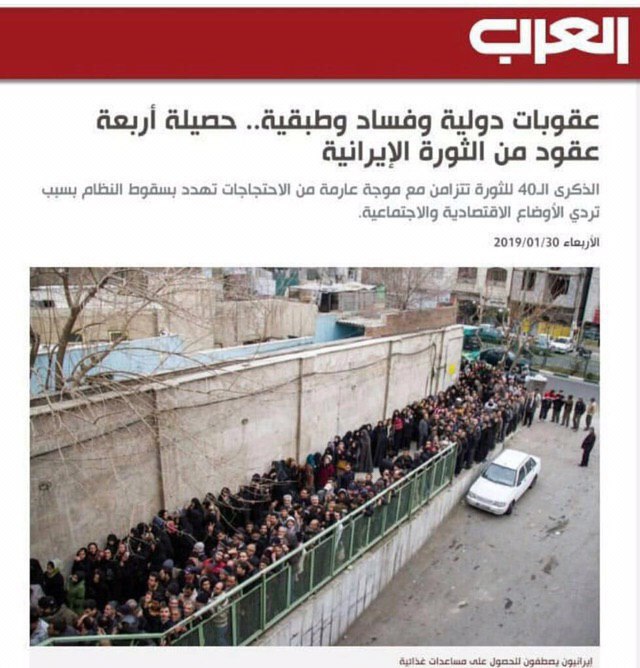 العرب

عقوبات دولية وفساد وطبقية.. حصيلة أربعة عقود من الثورة الإيرانية

الذكرى الـ40 للثورة تتزامن مع موجة عارمة من الاحتجاجات تهدد بسقوط النظام بسبب تردي الأوضاع الاقتصادية والاجتماعية.

الأربعاء 2019/01/30

إيرانيون يصطفون للحصول على مساعدات غذائية